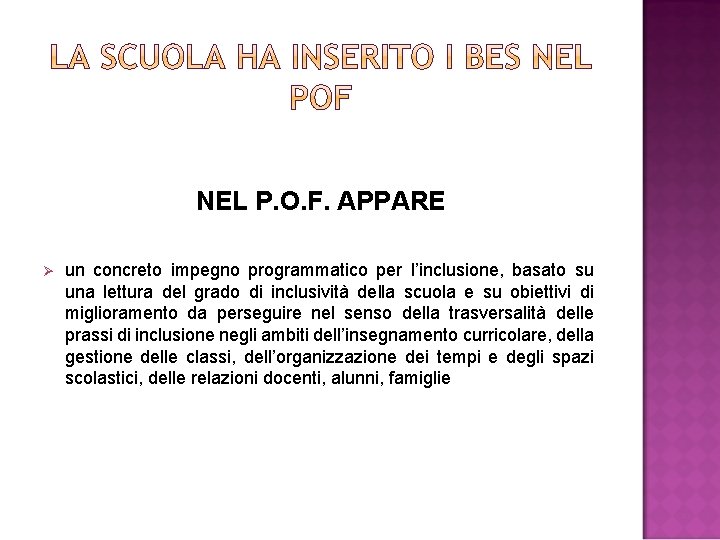 LA SCUOLA HA INSERITO I BES NEL POF

NEL P.O.F. APPARE

➢ un concreto impegno programmatico per l'inclusione, basato su una lettura del grado di inclusività della scuola e su obiettivi di miglioramento da perseguire nel senso della trasversalità delle prassi di inclusione negli ambiti dell'insegnamento curricolare, della gestione delle classi, dell'organizzazione dei tempi e degli spazi scolastici, delle relazioni docenti, alunni, famiglie